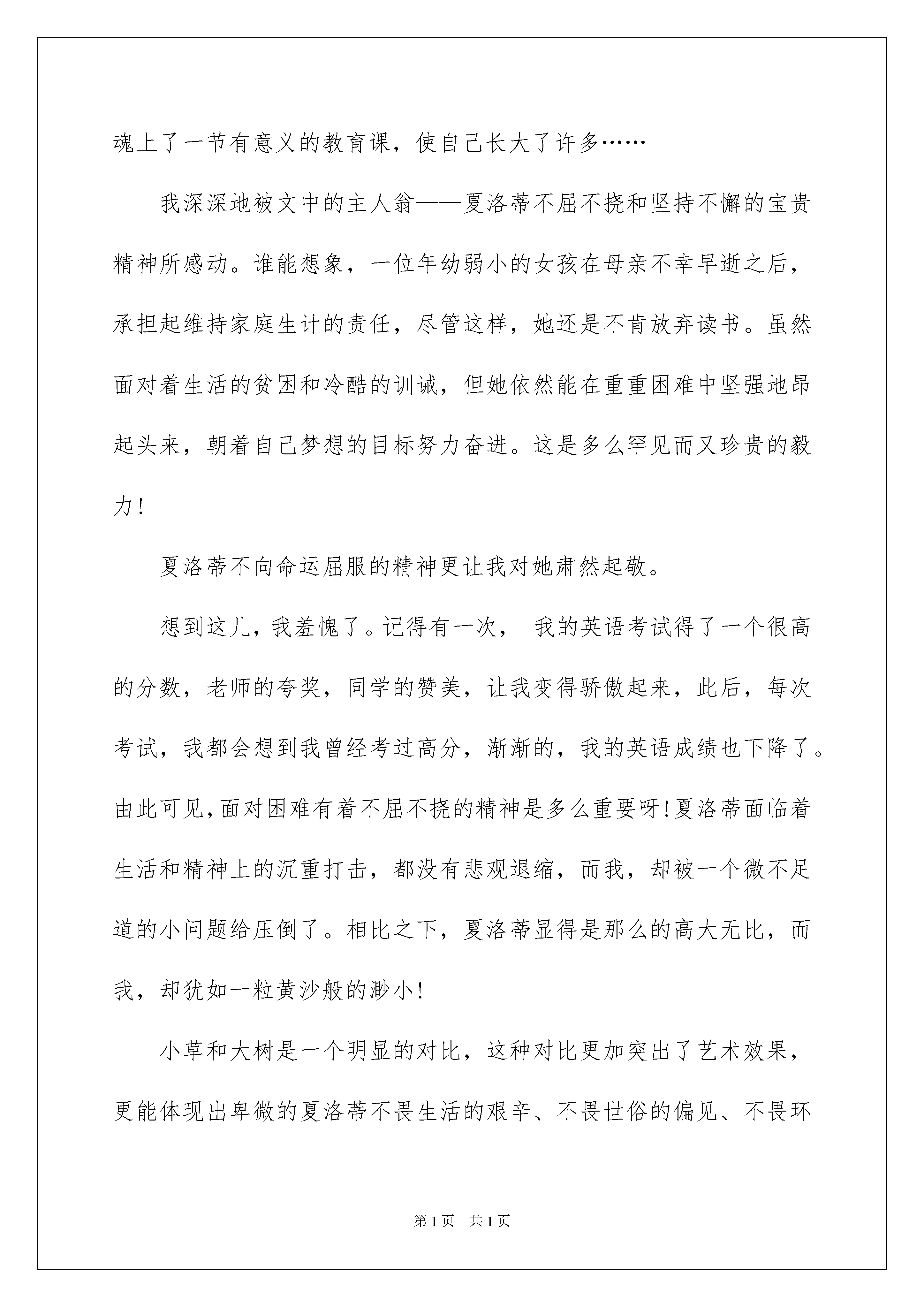 魂上了一节有意义的教育课，使自己长大了许多……

我深深地被文中的主人翁——夏洛蒂不屈不挠和坚持不懈的宝贵精神所感动。谁能想象，一位年幼弱小的女孩在母亲不幸早逝之后，承担起维持家庭生计的责任，尽管这样，她还是不肯放弃读书。虽然面对着生活的贫困和冷酷的训诫，但她依然能在重重困难中坚强地昂起头来，朝着自己梦想的目标努力奋进。这是多么罕见而又珍贵的毅力!

夏洛蒂不向命运屈服的精神更让我对她肃然起敬。

想到这儿，我羞愧了。记得有一次， 我的英语考试得了一个很高的分数，老师的夸奖，同学的赞美，让我变得骄傲起来，此后，每次考试，我都会想到我曾经考过高分，渐渐的，我的英语成绩也下降了。由此可见，面对困难有着不屈不挠的精神是多么重要呀!夏洛蒂面临着生活和精神上的沉重打击，都没有悲观退缩，而我，却被一个微不足道的小问题给压倒了。相比之下，夏洛蒂显得是那么的高大无比，而我，却犹如一粒黄沙般的渺小!

小草和大树是一个明显的对比，这种对比更加突出了艺术效果，更能体现出卑微的夏洛蒂不畏生活的艰辛、不畏世俗的偏见、不畏环

第1页 共1页